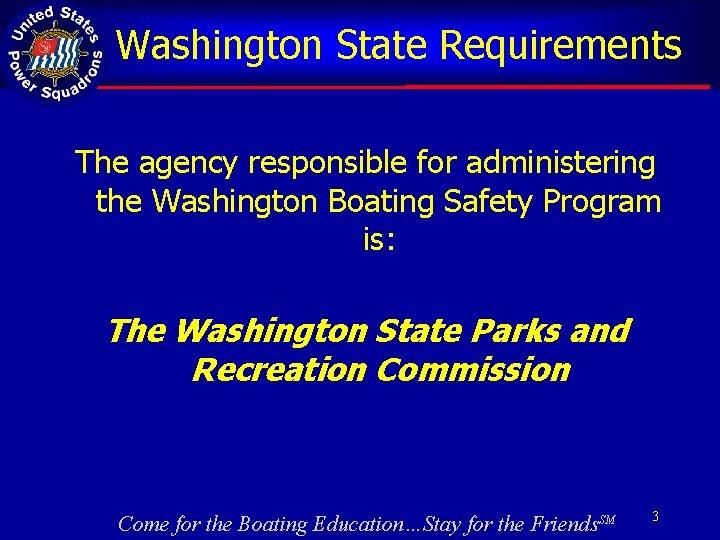 United States Power Squadrons

Washington State Requirements

The agency responsible for administering the Washington Boating Safety Program is:

The Washington State Parks and Recreation Commission

Come for the Boating Education…Stay for the Friends$^{SM}$

3